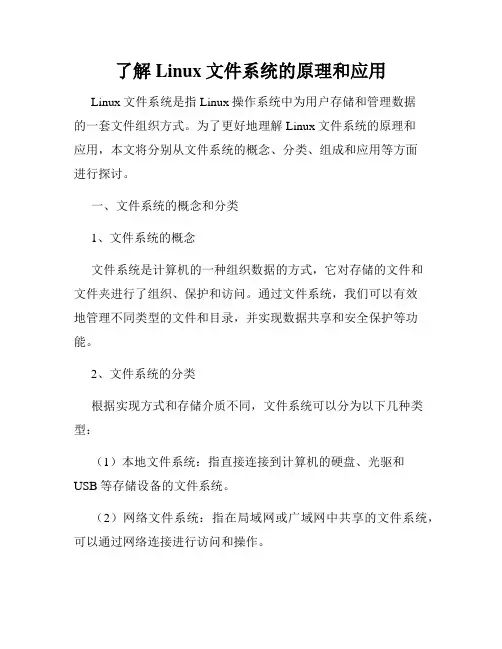 了解 Linux 文件系统的原理和应用

Linux 文件系统是指 Linux 操作系统中为用户存储和管理数据的一套文件组织方式。为了更好地理解 Linux 文件系统的原理和应用，本文将分别从文件系统的概念、分类、组成和应用等方面进行探讨。

一、文件系统的概念和分类

1、文件系统的概念

文件系统是计算机的一种组织数据的方式，它对存储的文件和文件夹进行了组织、保护和访问。通过文件系统，我们可以有效地管理不同类型的文件和目录，并实现数据共享和安全保护等功能。

2、文件系统的分类

根据实现方式和存储介质不同，文件系统可以分为以下几种类型：

（1）本地文件系统：指直接连接到计算机的硬盘、光驱和 USB 等存储设备的文件系统。

（2）网络文件系统：指在局域网或广域网中共享的文件系统，可以通过网络连接进行访问和操作。